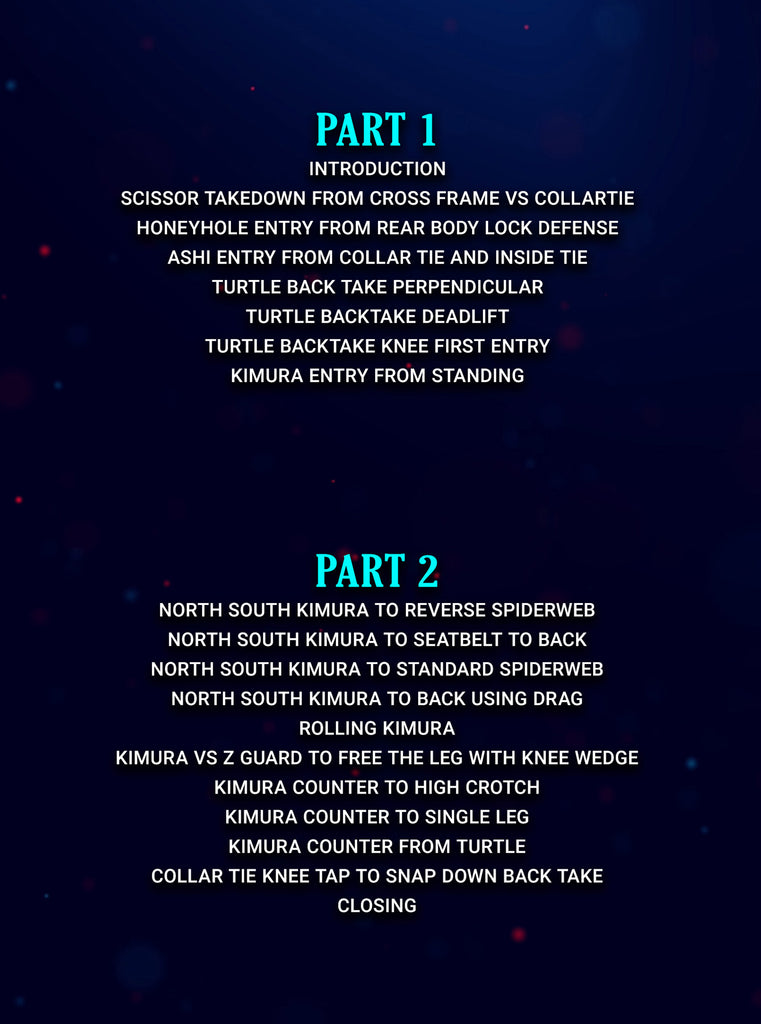 PART 1
INTRODUCTION
SCISSOR TAKEDOWN FROM CROSS FRAME VS COLLARTIE
HONEYHOLE ENTRY FROM REAR BODY LOCK DEFENSE
ASHI ENTRY FROM COLLAR TIE AND INSIDE TIE
TURTLE BACK TAKE PERPENDICULAR
TURTLE BACKTAKE DEADLIFT
TURTLE BACKTAKE KNEE FIRST ENTRY
KIMURA ENTRY FROM STANDING

PART 2
NORTH SOUTH KIMURA TO REVERSE SPIDERWEB
NORTH SOUTH KIMURA TO SEATBELT TO BACK
NORTH SOUTH KIMURA TO STANDARD SPIDERWEB
NORTH SOUTH KIMURA TO BACK USING DRAG
ROLLING KIMURA
KIMURA VS Z GUARD TO FREE THE LEG WITH KNEE WEDGE
KIMURA COUNTER TO HIGH CROTCH
KIMURA COUNTER TO SINGLE LEG
KIMURA COUNTER FROM TURTLE
COLLAR TIE KNEE TAP TO SNAP DOWN BACK TAKE
CLOSING